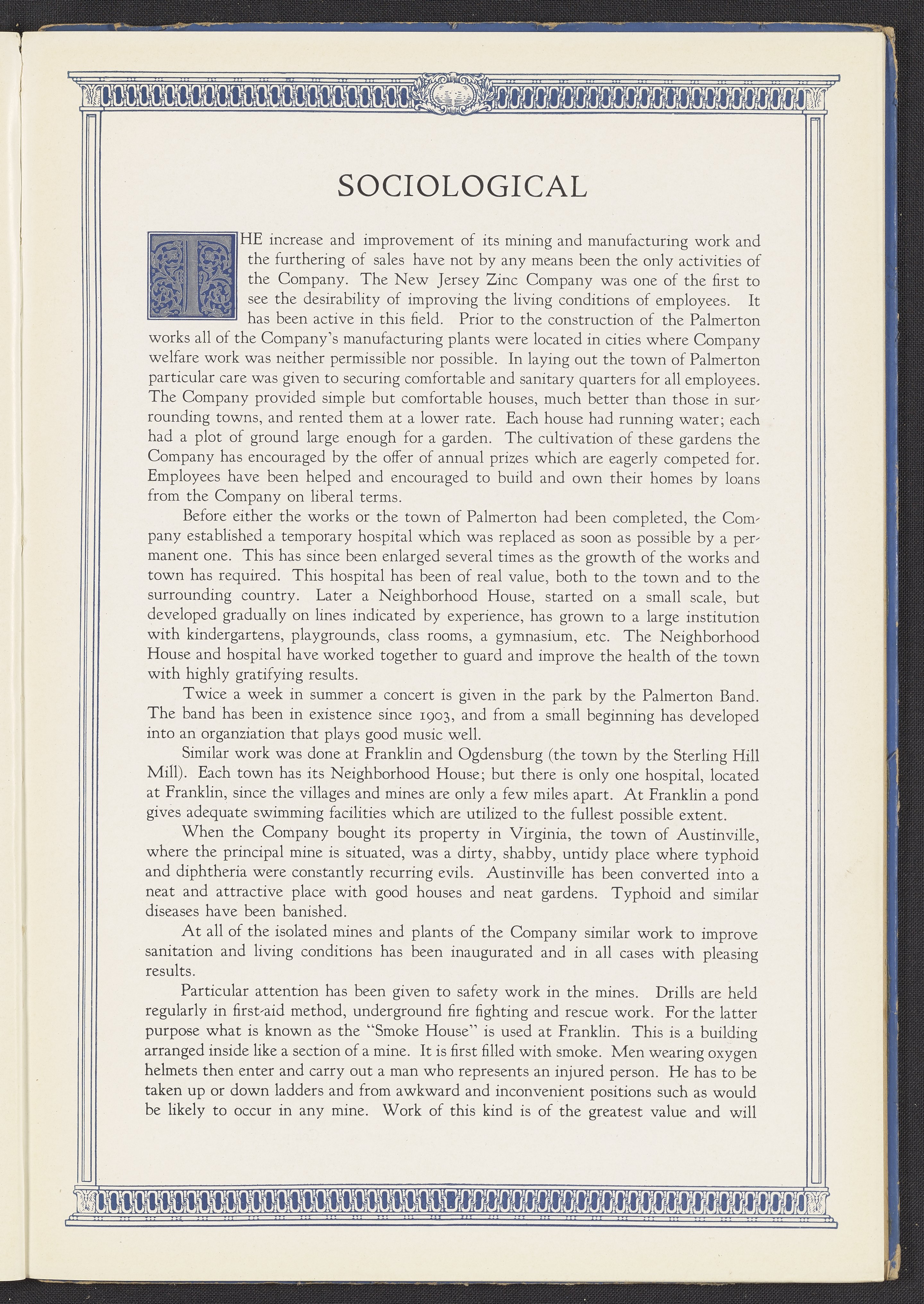 SOCIOLOGICAL

THE increase and improvement of its mining and manufacturing work and the furthering of sales have not by any means been the only activities of the Company. The New Jersey Zinc Company was one of the first to see the desirability of improving the living conditions of employees. It has been active in this field. Prior to the construction of the Palmerton works all of the Company's manufacturing plants were located in cities where Company welfare work was neither permissible nor possible. In laying out the town of Palmerton particular care was given to securing comfortable and sanitary quarters for all employees. The Company provided simple but comfortable houses, much better than those in surrounding towns, and rented them at a lower rate. Each house had running water; each had a plot of ground large enough for a garden. The cultivation of these gardens the Company has encouraged by the offer of annual prizes which are eagerly competed for. Employees have been helped and encouraged to build and own their homes by loans from the Company on liberal terms.

Before either the works or the town of Palmerton had been completed, the Company established a temporary hospital which was replaced as soon as possible by a permanent one. This has since been enlarged several times as the growth of the works and town has required. This hospital has been of real value, both to the town and to the surrounding country. Later a Neighborhood House, started on a small scale, but developed gradually on lines indicated by experience, has grown to a large institution with kindergartens, playgrounds, class rooms, a gymnasium, etc. The Neighborhood House and hospital have worked together to guard and improve the health of the town with highly gratifying results.

Twice a week in summer a concert is given in the park by the Palmerton Band. The band has been in existence since 1903, and from a small beginning has developed into an organziation that plays good music well.

Similar work was done at Franklin and Ogdensburg (the town by the Sterling Hill Mill). Each town has its Neighborhood House; but there is only one hospital, located at Franklin, since the villages and mines are only a few miles apart. At Franklin a pond gives adequate swimming facilities which are utilized to the fullest possible extent.

When the Company bought its property in Virginia, the town of Austinville, where the principal mine is situated, was a dirty, shabby, untidy place where typhoid and diphtheria were constantly recurring evils. Austinville has been converted into a neat and attractive place with good houses and neat gardens. Typhoid and similar diseases have been banished.

At all of the isolated mines and plants of the Company similar work to improve sanitation and living conditions has been inaugurated and in all cases with pleasing results.

Particular attention has been given to safety work in the mines. Drills are held regularly in first-aid method, underground fire fighting and rescue work. For the latter purpose what is known as the "Smoke House" is used at Franklin. This is a building arranged inside like a section of a mine. It is first filled with smoke. Men wearing oxygen helmets then enter and carry out a man who represents an injured person. He has to be taken up or down ladders and from awkward and inconvenient positions such as would be likely to occur in any mine. Work of this kind is of the greatest value and will